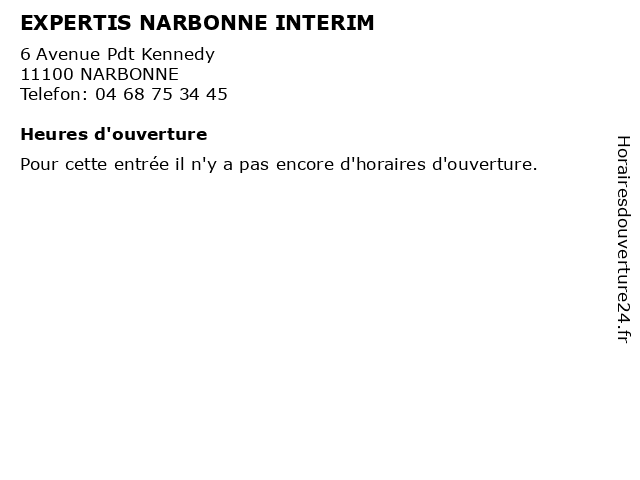 EXPERTIS NARBONNE INTERIM

6 Avenue Pdt Kennedy
11100 NARBONNE
Telefon: 04 68 75 34 45

Heures d'ouverture

Pour cette entrée il n'y a pas encore d'horaires d'ouverture.

Horairesdouverture24.fr